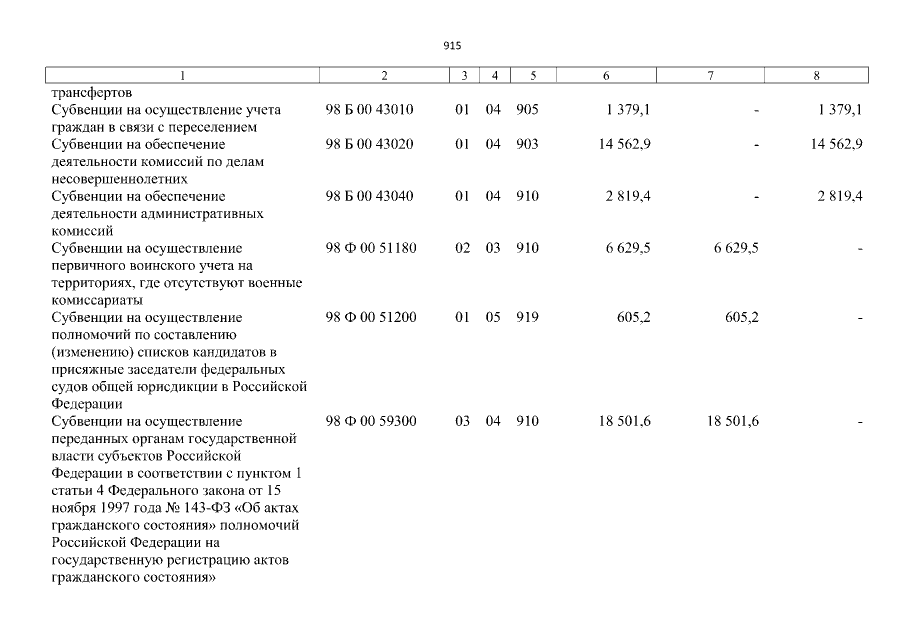 915

| 1 | 2 | 3 | 4 | 5 | 6 | 7 | 8 |
|---|---|---|---|---|---|---|---|
| трансфертов | | | | | | | |
| Субвенции на осуществление учета граждан в связи с переселением | 98 Б 00 43010 | 01 | 04 | 905 | 1 379,1 | - | 1 379,1 |
| Субвенции на обеспечение деятельности комиссий по делам несовершеннолетних | 98 Б 00 43020 | 01 | 04 | 903 | 14 562,9 | - | 14 562,9 |
| Субвенции на обеспечение деятельности административных комиссий | 98 Б 00 43040 | 01 | 04 | 910 | 2 819,4 | - | 2 819,4 |
| Субвенции на осуществление первичного воинского учета на территориях, где отсутствуют военные комиссариаты | 98 Ф 00 51180 | 02 | 03 | 910 | 6 629,5 | 6 629,5 | - |
| Субвенции на осуществление полномочий по составлению (изменению) списков кандидатов в присяжные заседатели федеральных судов общей юрисдикции в Российской Федерации | 98 Ф 00 51200 | 01 | 05 | 919 | 605,2 | 605,2 | - |
| Субвенции на осуществление переданных органам государственной власти субъектов Российской Федерации в соответствии с пунктом 1 статьи 4 Федерального закона от 15 ноября 1997 года № 143-ФЗ «Об актах гражданского состояния» полномочий Российской Федерации на государственную регистрацию актов гражданского состояния» | 98 Ф 00 59300 | 03 | 04 | 910 | 18 501,6 | 18 501,6 | - |